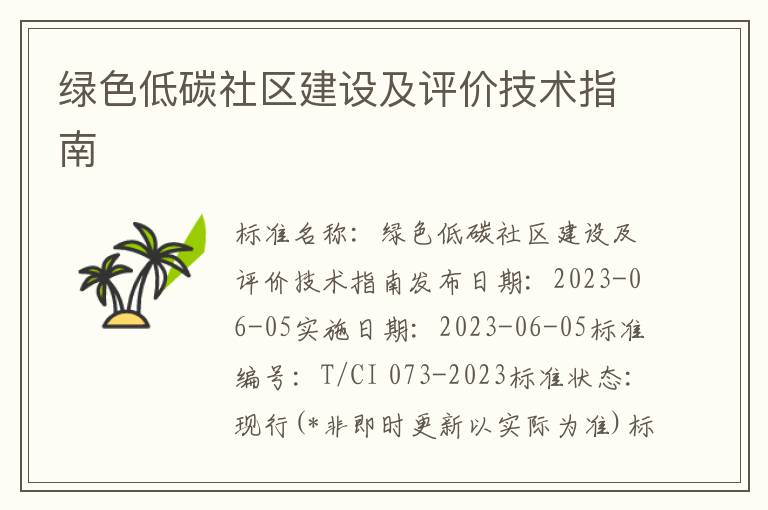 绿色低碳社区建设及评价技术指南

标准名称：绿色低碳社区建设及评价技术指南发布日期：2023-06-05实施日期：2023-06-05标准编号：T/CI 073-2023标准状态：现行(*非即时更新以实际为准)标